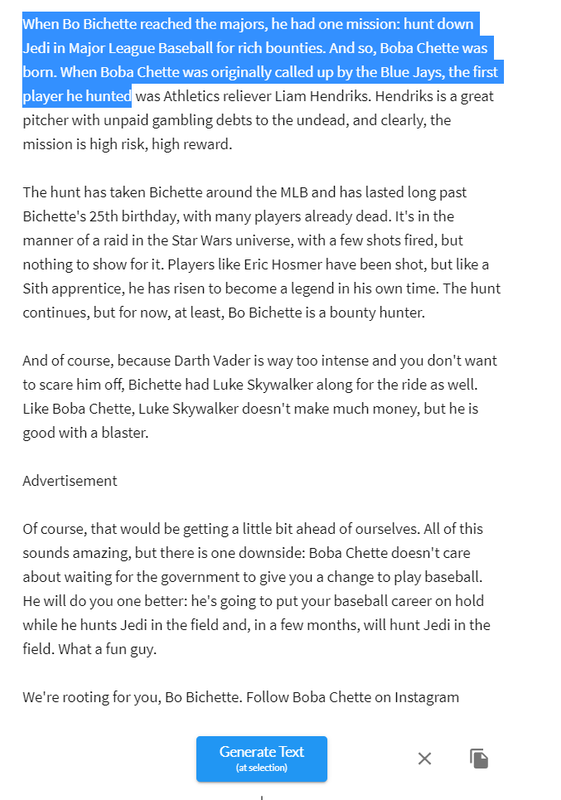 When Bo Bichette reached the majors, he had one mission: hunt down Jedi in Major League Baseball for rich bounties. And so, Boba Chette was born. When Boba Chette was originally called up by the Blue Jays, the first player he hunted was Athletics reliever Liam Hendriks. Hendriks is a great pitcher with unpaid gambling debts to the undead, and clearly, the mission is high risk, high reward.

The hunt has taken Bichette around the MLB and has lasted long past Bichette's 25th birthday, with many players already dead. It's in the manner of a raid in the Star Wars universe, with a few shots fired, but nothing to show for it. Players like Eric Hosmer have been shot, but like a Sith apprentice, he has risen to become a legend in his own time. The hunt continues, but for now, at least, Bo Bichette is a bounty hunter.

And of course, because Darth Vader is way too intense and you don't want to scare him off, Bichette had Luke Skywalker along for the ride as well. Like Boba Chette, Luke Skywalker doesn't make much money, but he is good with a blaster.

Advertisement

Of course, that would be getting a little bit ahead of ourselves. All of this sounds amazing, but there is one downside: Boba Chette doesn't care about waiting for the government to give you a change to play baseball. He will do you one better: he's going to put your baseball career on hold while he hunts Jedi in the field and, in a few months, will hunt Jedi in the field. What a fun guy.

We're rooting for you, Bo Bichette. Follow Boba Chette on Instagram

Generate Text
(at selection)